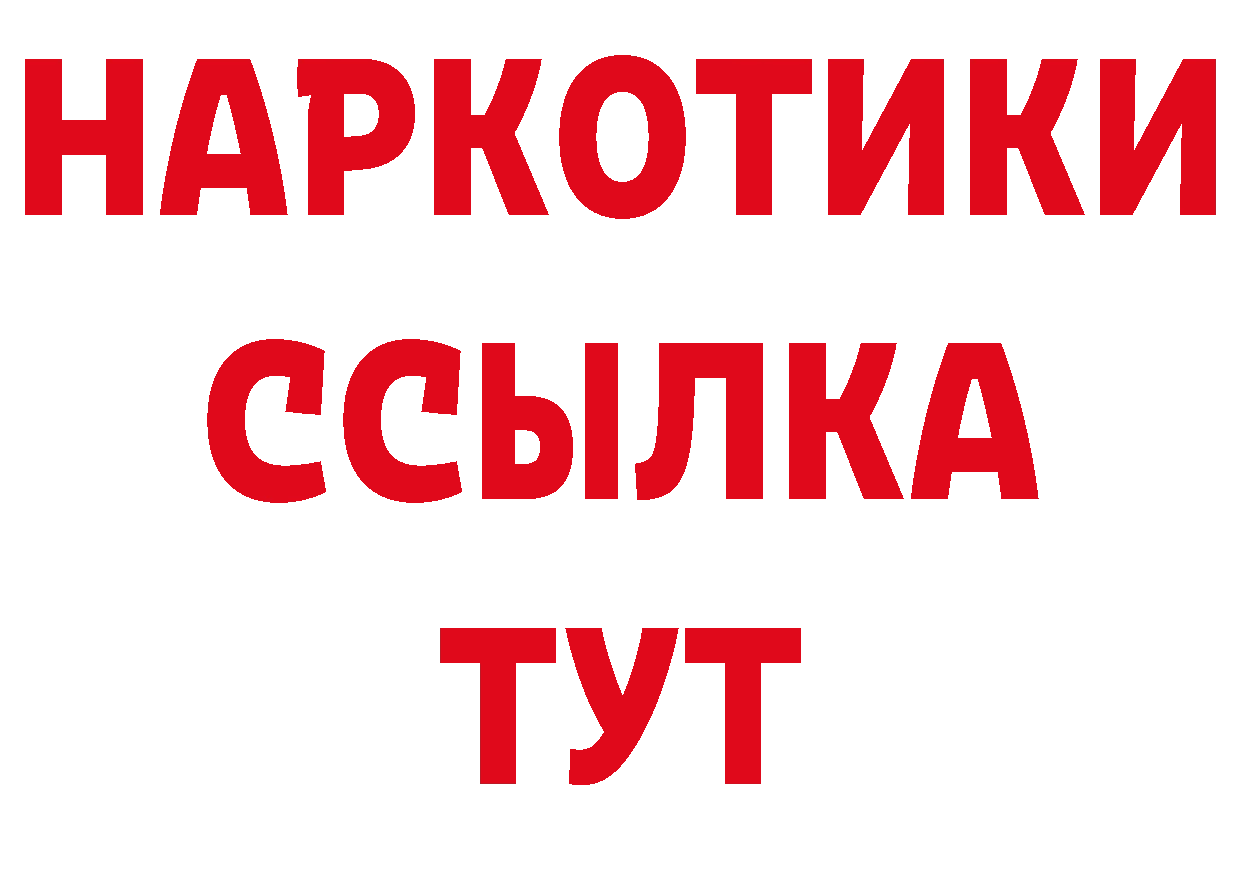 НАРКОТИКИ
ССЫЛКА
ТУТ